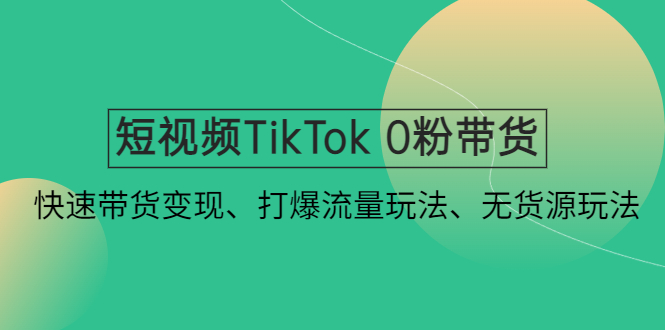 短视频TikTok 0粉带货

快速带货变现、打爆流量玩法、无货源玩法